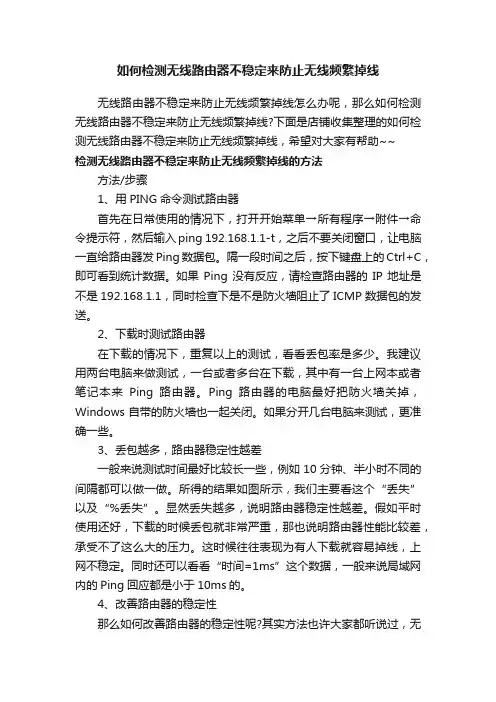 如何检测无线路由器不稳定来防止无线频繁掉线

无线路由器不稳定来防止无线频繁掉线怎么办呢，那么如何检测无线路由器不稳定来防止无线频繁掉线?下面是店铺收集整理的如何检测无线路由器不稳定来防止无线频繁掉线，希望对大家有帮助~~

检测无线路由器不稳定来防止无线频繁掉线的方法

方法/步骤

1、用 PING 命令测试路由器

首先在日常使用的情况下，打开开始菜单→所有程序→附件→命令提示符，然后输入 ping 192.168.1.1-t，之后不要关闭窗口，让电脑一直给路由器发 Ping 数据包。隔一段时间之后，按下键盘上的 Ctrl+C，即可看到统计数据。如果 Ping 没有反应，请检查路由器的 IP 地址是不是 192.168.1.1，同时检查下是不是防火墙阻止了 ICMP 数据包的发送。

2、下载时测试路由器

在下载的情况下，重复以上的测试，看看丢包率是多少。我建议用两台电脑来做测试，一台或者多台在下载，其中有一台上网本或者笔记本来 Ping 路由器。Ping 路由器的电脑最好把防火墙关掉，Windows 自带的防火墙也一起关闭。如果分开几台电脑来测试，更准确一些。

3、丢包越多，路由器稳定性越差

一般来说测试时间最好比较长一些，例如 10 分钟、半小时不同的间隔都可以做一做。所得的结果如图所示，我们主要看这个“丢失”以及“%丢失”。显然丢失越多，说明路由器稳定性越差。假如平时使用还好，下载的时候丢包就非常严重，那也说明路由器性能比较差，承受不了这么大的压力。这时候往往表现为有人下载就容易掉线，上网不稳定。同时还可以看看“时间=1ms”这个数据，一般来说局域网内的 Ping 回应都是小于 10ms 的。

4、改善路由器的稳定性

那么如何改善路由器的稳定性呢?其实方法也许大家都听说过，无